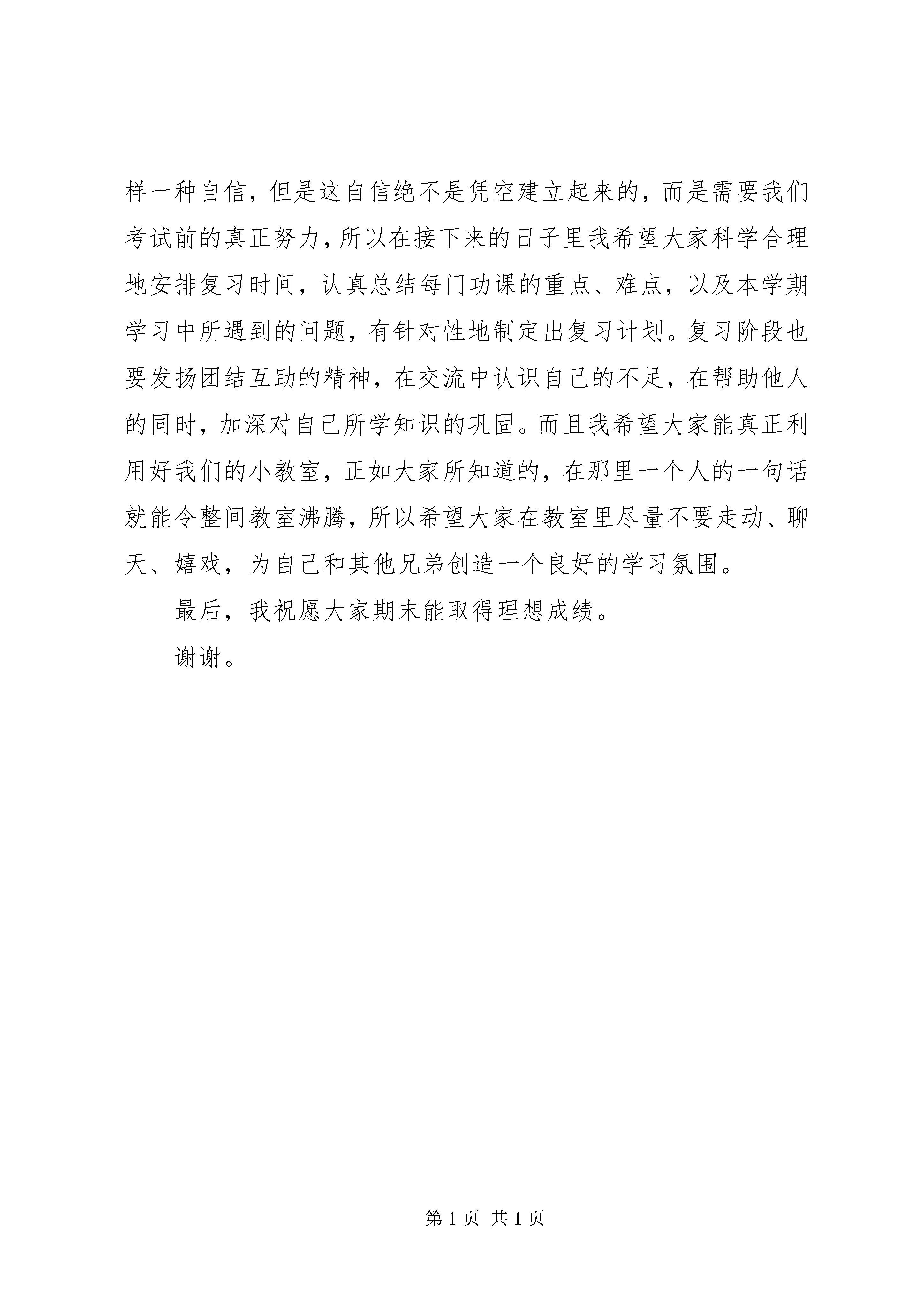 样一种自信，但是这自信绝不是凭空建立起来的，而是需要我们考试前的真正努力，所以在接下来的日子里我希望大家科学合理地安排复习时间，认真总结每门功课的重点、难点，以及本学期学习中所遇到的问题，有针对性地制定出复习计划。复习阶段也要发扬团结互助的精神，在交流中认识自己的不足，在帮助他人的同时，加深对自己所学知识的巩固。而且我希望大家能真正利用好我们的小教室，正如大家所知道的，在那里一个人的一句话就能令整间教室沸腾，所以希望大家在教室里尽量不要走动、聊天、嬉戏，为自己和其他兄弟创造一个良好的学习氛围。

最后，我祝愿大家期末能取得理想成绩。

谢谢。

第 1 页 共 1 页